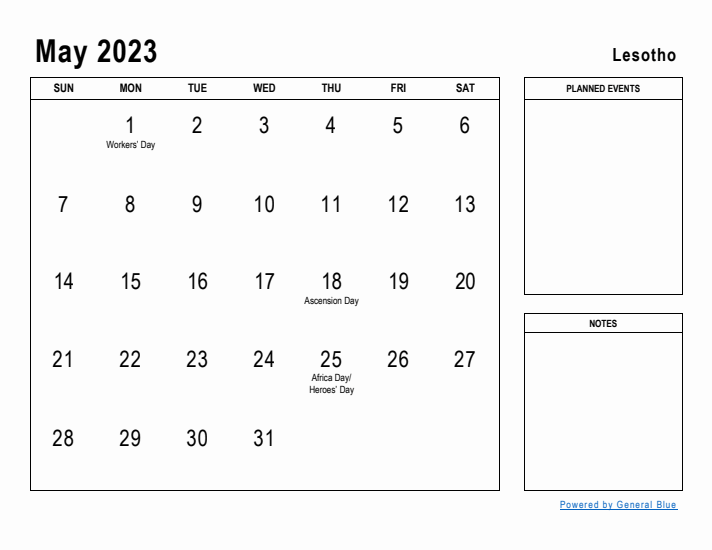 May 2023

Lesotho

| SUN | MON | TUE | WED | THU | FRI | SAT |
|---|---|---|---|---|---|---|
| | 1 Workers' Day | 2 | 3 | 4 | 5 | 6 |
| 7 | 8 | 9 | 10 | 11 | 12 | 13 |
| 14 | 15 | 16 | 17 | 18 Ascension Day | 19 | 20 |
| 21 | 22 | 23 | 24 | 25 Africa Day/ Heroes' Day | 26 | 27 |
| 28 | 29 | 30 | 31 | | | |

PLANNED EVENTS

NOTES

Powered by General Blue